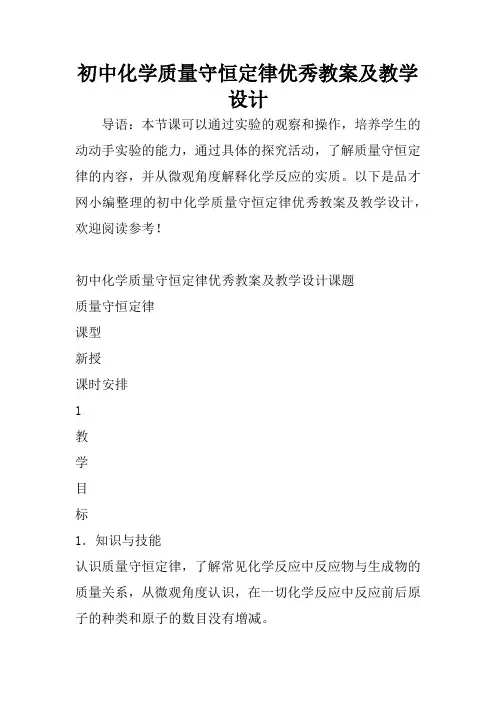 初中化学质量守恒定律优秀教案及教学设计

导语：本节课可以通过实验的观察和操作，培养学生的动动手实验的能力，通过具体的探究活动，了解质量守恒定律的内容，并从微观角度解释化学反应的实质。以下是品才网小编整理的初中化学质量守恒定律优秀教案及教学设计，欢迎阅读参考！

初中化学质量守恒定律优秀教案及教学设计课题

质量守恒定律

课型

新授

课时安排

1

教

学

目

标

1．知识与技能

认识质量守恒定律，了解常见化学反应中反应物与生成物的质量关系，从微观角度认识，在一切化学反应中反应前后原子的种类和原子的数目没有增减。